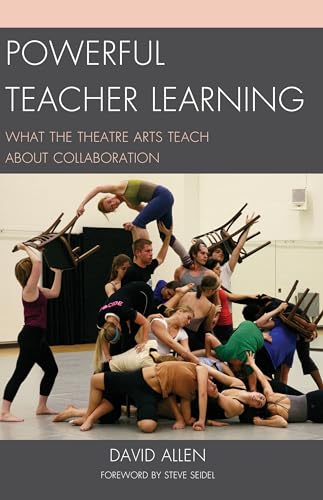 POWERFUL TEACHER LEARNING

WHAT THE THEATRE ARTS TEACH ABOUT COLLABORATION

DAVID ALLEN

FOREWORD BY STEVE SEIDEL